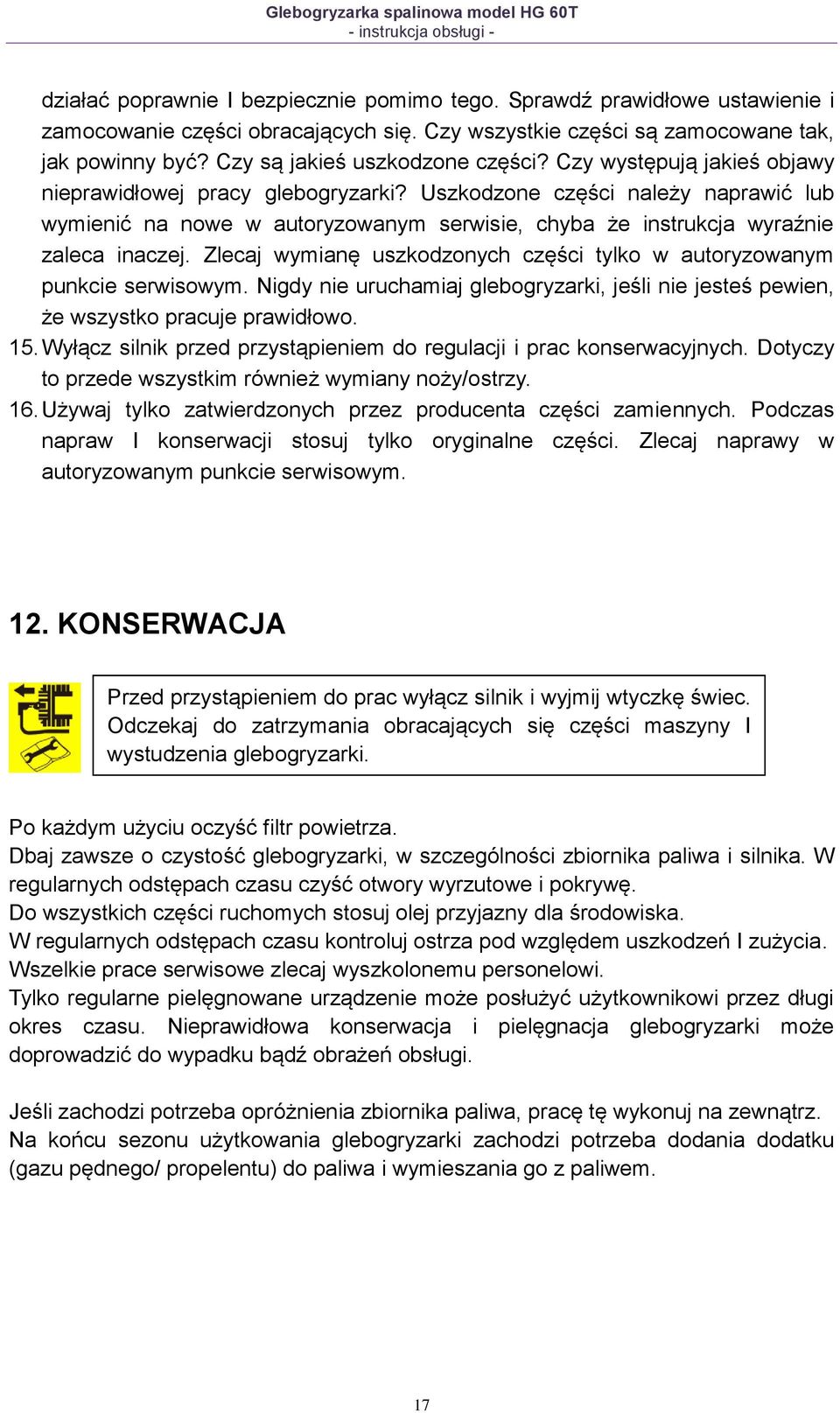 Glebogryzarka spalinowa model HG 60T
- instrukcja obsługi -

działać poprawnie I bezpiecznie pomimo tego. Sprawdź prawidłowe ustawienie i zamocowanie części obracających się. Czy wszystkie części są zamocowane tak, jak powinny być? Czy są jakieś uszkodzone części? Czy występują jakieś objawy nieprawidłowej pracy glebogryzarki? Uszkodzone części należy naprawić lub wymienić na nowe w autoryzowanym serwisie, chyba że instrukcja wyraźnie zaleca inaczej. Zlecaj wymianę uszkodzonych części tylko w autoryzowanym punkcie serwisowym. Nigdy nie uruchamiaj glebogryzarki, jeśli nie jesteś pewien, że wszystko pracuje prawidłowo.

15. Wyłącz silnik przed przystąpieniem do regulacji i prac konserwacyjnych. Dotyczy to przede wszystkim również wymiany noży/ostrzy.

16. Używaj tylko zatwierdzonych przez producenta części zamiennych. Podczas napraw I konserwacji stosuj tylko oryginalne części. Zlecaj naprawy w autoryzowanym punkcie serwisowym.

12. KONSERWACJA

Przed przystąpieniem do prac wyłącz silnik i wyjmij wtyczkę świec. Odczekaj do zatrzymania obracających się części maszyny I wystudzenia glebogryzarki.

Po każdym użyciu oczyść filtr powietrza.
Dbaj zawsze o czystość glebogryzarki, w szczególności zbiornika paliwa i silnika. W regularnych odstępach czasu czyść otwory wyrzutowe i pokrywę.
Do wszystkich części ruchomych stosuj olej przyjazny dla środowiska.
W regularnych odstępach czasu kontroluj ostrza pod względem uszkodzeń I zużycia.
Wszelkie prace serwisowe zlecaj wyszkolonemu personelowi.
Tylko regularne pielęgnowane urządzenie może posłużyć użytkownikowi przez długi okres czasu. Nieprawidłowa konserwacja i pielęgnacja glebogryzarki może doprowadzić do wypadku bądź obrażeń obsługi.

Jeśli zachodzi potrzeba opróżnienia zbiornika paliwa, pracę tę wykonuj na zewnątrz.
Na końcu sezonu użytkowania glebogryzarki zachodzi potrzeba dodania dodatku (gazu pędnego/ propelentu) do paliwa i wymieszania go z paliwem.

17